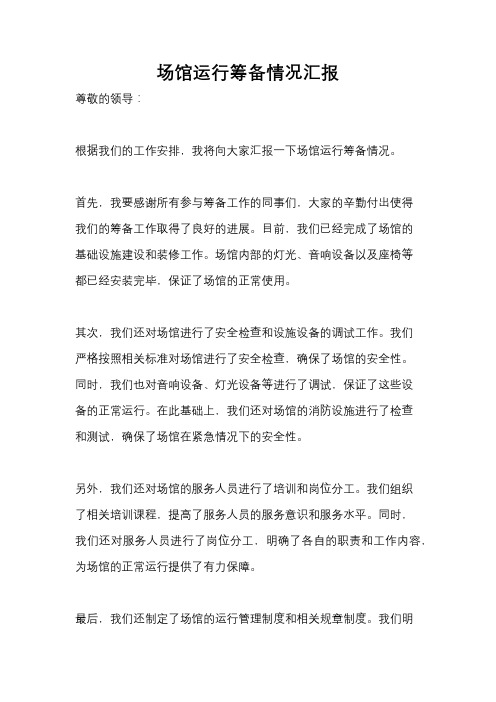 场馆运行筹备情况汇报

尊敬的领导：

根据我们的工作安排，我将向大家汇报一下场馆运行筹备情况。

首先，我要感谢所有参与筹备工作的同事们，大家的辛勤付出使得我们的筹备工作取得了良好的进展。目前，我们已经完成了场馆的基础设施建设和装修工作。场馆内部的灯光、音响设备以及座椅等都已经安装完毕，保证了场馆的正常使用。

其次，我们还对场馆进行了安全检查和设施设备的调试工作。我们严格按照相关标准对场馆进行了安全检查，确保了场馆的安全性。同时，我们也对音响设备、灯光设备等进行了调试，保证了这些设备的正常运行。在此基础上，我们还对场馆的消防设施进行了检查和测试，确保了场馆在紧急情况下的安全性。

另外，我们还对场馆的服务人员进行了培训和岗位分工。我们组织了相关培训课程，提高了服务人员的服务意识和服务水平。同时，我们还对服务人员进行了岗位分工，明确了各自的职责和工作内容，为场馆的正常运行提供了有力保障。

最后，我们还制定了场馆的运行管理制度和相关规章制度。我们明